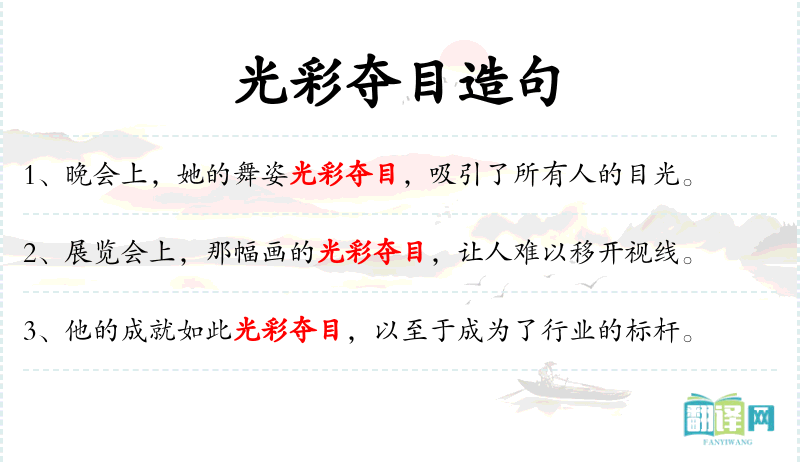 光彩夺目造句

1、晚会上，她的舞姿光彩夺目，吸引了所有人的目光。

2、展览会上，那幅画的光彩夺目，让人难以移开视线。

3、他的成就如此光彩夺目，以至于成为了行业的标杆。

翻译网
FANYIWANG